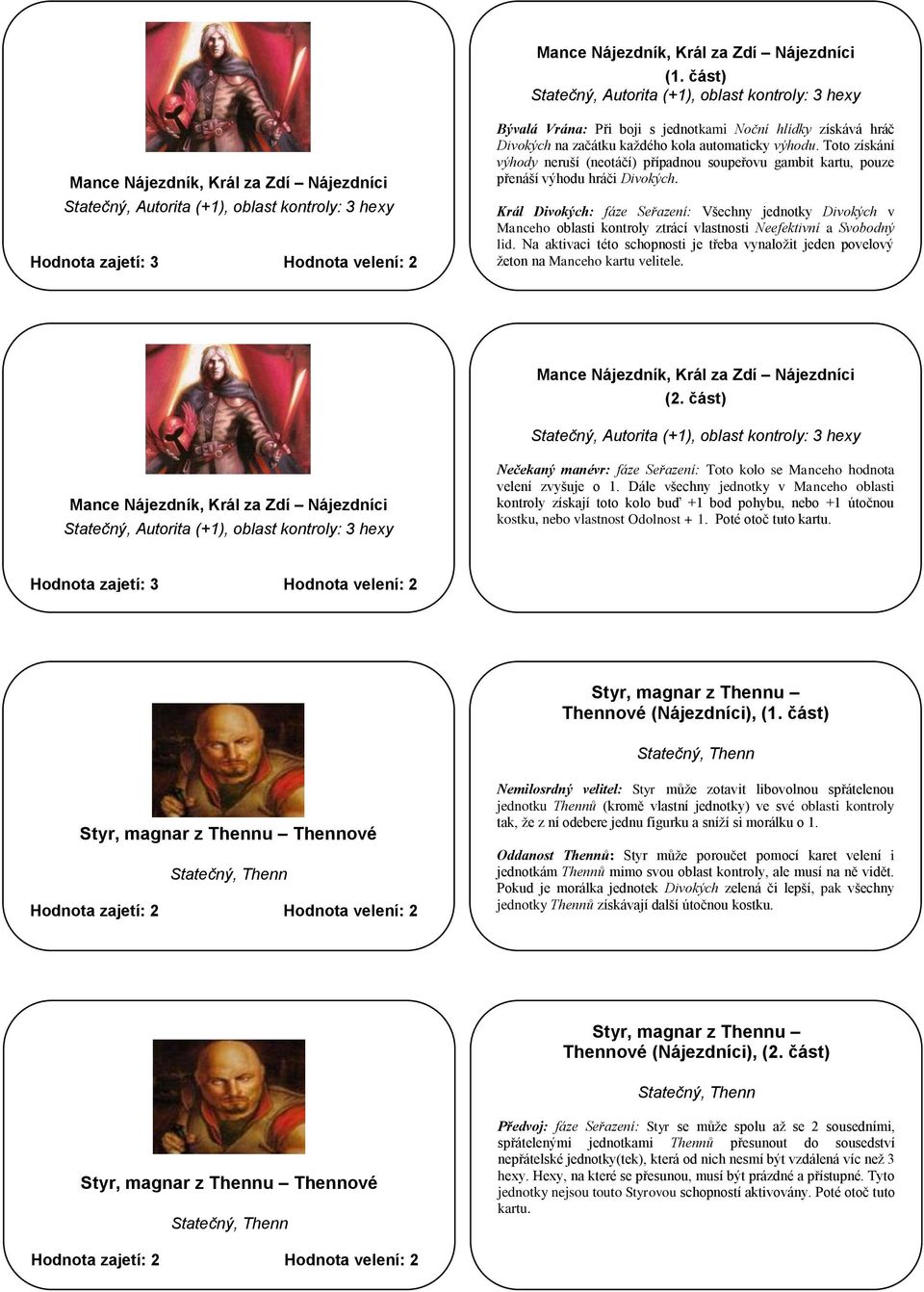 Mance Nájezdník, Král za Zdí – Nájezdníci
Statečný, Autorita (+1), oblast kontroly: 3 hexy

Hodnota zajetí: 3 Hodnota velení: 2

Mance Nájezdník, Král za Zdí – Nájezdníci
(1. část)
Statečný, Autorita (+1), oblast kontroly: 3 hexy

Bývalá Vrána: Při boji s jednotkami Noční hlídky získává hráč Divokých na začátku každého kola automaticky výhodu. Toto získání výhody neruší (neotáčí) případnou soupeřovu gambit kartu, pouze přenáší výhodu hráči Divokých.

Král Divokých: fáze Seřazení: Všechny jednotky Divokých v Manceho oblasti kontroly ztrácí vlastnosti Neefektivní a Svobodný lid. Na aktivaci této schopnosti je třeba vynaložit jeden povelový žeton na Manceho kartu velitele.

Mance Nájezdník, Král za Zdí – Nájezdníci
Statečný, Autorita (+1), oblast kontroly: 3 hexy

Hodnota zajetí: 3 Hodnota velení: 2

Mance Nájezdník, Král za Zdí – Nájezdníci
(2. část)
Statečný, Autorita (+1), oblast kontroly: 3 hexy

Nečekaný manévr: fáze Seřazení: Toto kolo se Manceho hodnota velení zvyšuje o 1. Dále všechny jednotky v Manceho oblasti kontroly získají toto kolo buď +1 bod pohybu, nebo +1 útočnou kostku, nebo vlastnost Odolnost + 1. Poté otoč tuto kartu.

Styr, magnar z Thennu – Thennové
Statečný, Thenn
Hodnota zajetí: 2 Hodnota velení: 2

Styr, magnar z Thennu – Thennové (Nájezdníci), (1. část)
Statečný, Thenn

Nemilosrdný velitel: Styr může zotavit libovolnou spřátelenou jednotku Thennů (kromě vlastní jednotky) ve své oblasti kontroly tak, že z ní odebere jednu figurku a sníží si morálku o 1.

Oddanost Thennů: Styr může poroučet pomocí karet velení i jednotkám Thennů mimo svou oblast kontroly, ale musí na ně vidět. Pokud je morálka jednotek Divokých zelená či lepší, pak všechny jednotky Thennů získávají další útočnou kostku.

Styr, magnar z Thennu – Thennové
Statečný, Thenn
Hodnota zajetí: 2 Hodnota velení: 2

Styr, magnar z Thennu – Thennové (Nájezdníci), (2. část)
Statečný, Thenn

Předvoj: fáze Seřazení: Styr se může spolu až se 2 sousedními, spřátelenými jednotkami Thennů přesunout do sousedství nepřátelské jednotky(tek), která od nich nesmí být vzdálená víc než 3 hexy. Hexy, na které se přesunou, musí být prázdné a přístupné. Tyto jednotky nejsou touto Styrovou schopností aktivovány. Poté otoč tuto kartu.